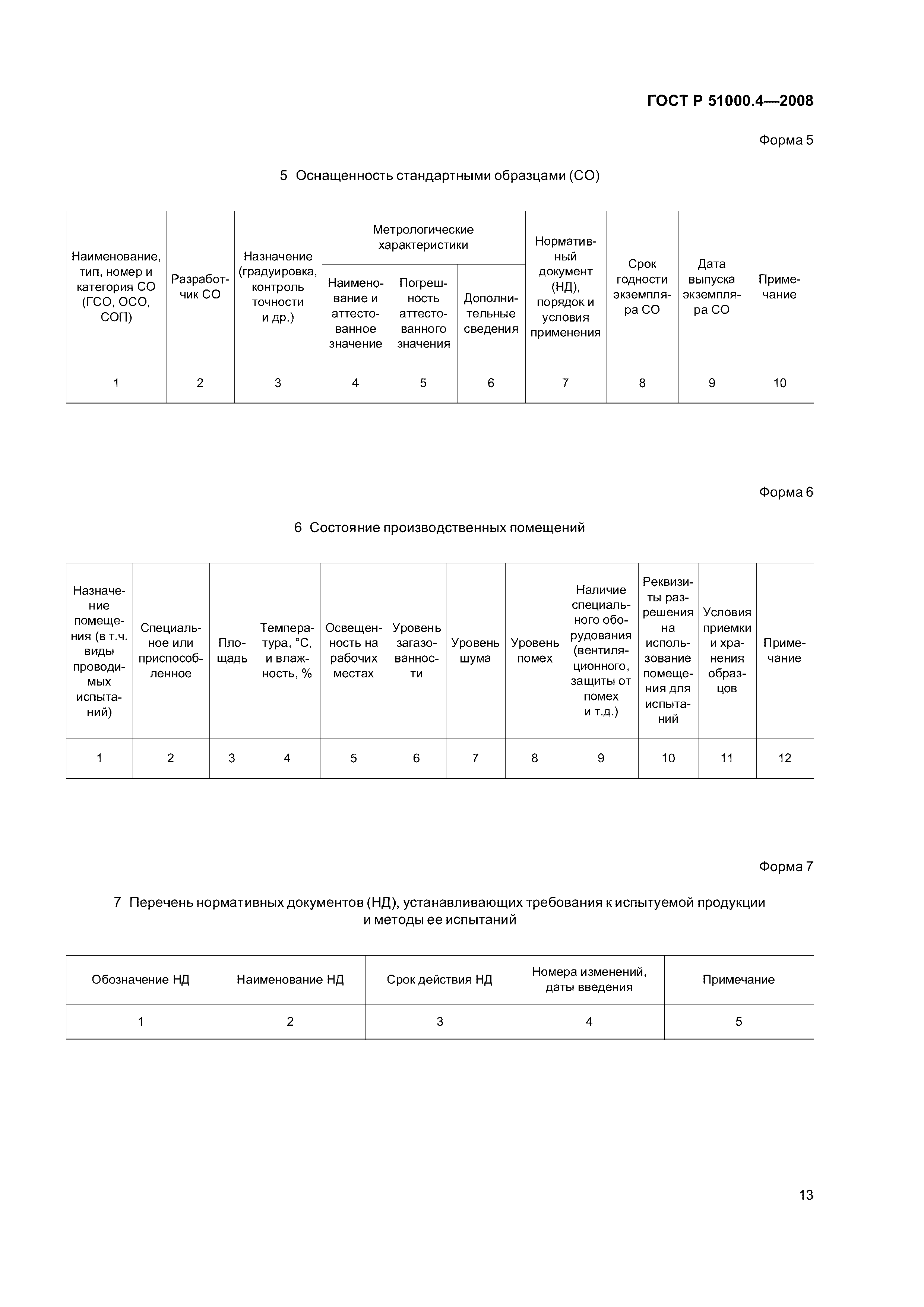 ГОСТ Р 51000.4—2008

Форма 5

5 Оснащенность стандартными образцами (СО)

| Наименование, тип, номер и категория СО (ГСО, ОСО, СОП) | Разработчик СО | Назначение (градуировка, контроль точности и др.) | Метрологические характеристики: Наименование и аттестованное значение | Метрологические характеристики: Погрешность аттестованного значения | Метрологические характеристики: Дополнительные сведения | Нормативный документ (НД), порядок и условия применения | Срок годности экземпляра СО | Дата выпуска экземпляра СО | Примечание |
|---|---|---|---|---|---|---|---|---|---|
| 1 | 2 | 3 | 4 | 5 | 6 | 7 | 8 | 9 | 10 |

Форма 6

6 Состояние производственных помещений

| Назначение помещения (в т.ч. виды проводимых испытаний) | Специальное или приспособленное | Площадь | Температура, °С, и влажность, % | Освещенность на рабочих местах | Уровень загазованности | Уровень шума | Уровень помех | Наличие специального оборудования (вентиляционного, защиты от помех и т.д.) | Реквизиты разрешения на использование помещения для испытаний | Условия приемки и хранения образцов | Примечание |
|---|---|---|---|---|---|---|---|---|---|---|---|
| 1 | 2 | 3 | 4 | 5 | 6 | 7 | 8 | 9 | 10 | 11 | 12 |

Форма 7

7 Перечень нормативных документов (НД), устанавливающих требования к испытуемой продукции и методы ее испытаний

| Обозначение НД | Наименование НД | Срок действия НД | Номера изменений, даты введения | Примечание |
|---|---|---|---|---|
| 1 | 2 | 3 | 4 | 5 |

13